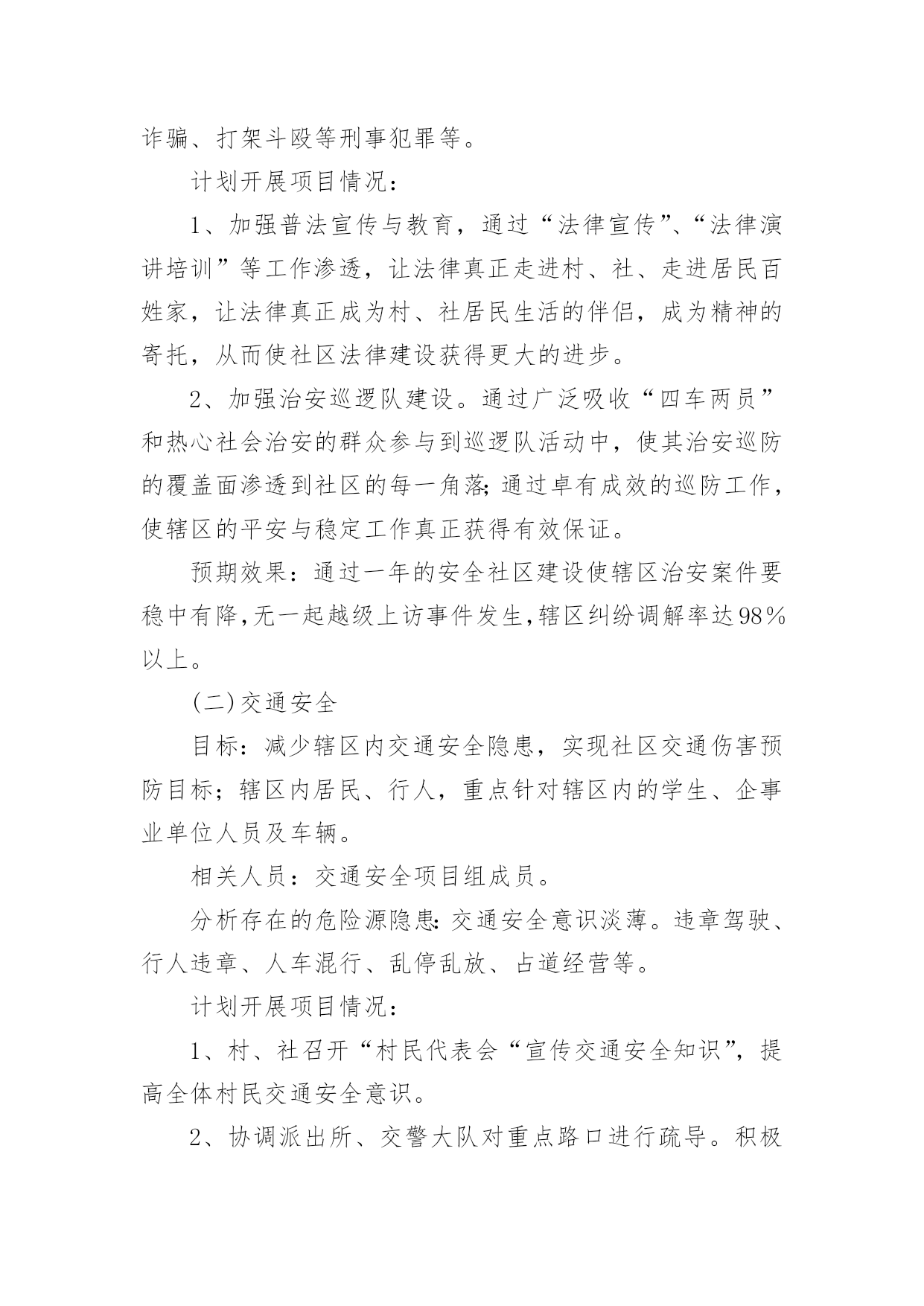 诈骗、打架斗殴等刑事犯罪等。

计划开展项目情况：

1、加强普法宣传与教育，通过“法律宣传”、“法律演讲培训”等工作渗透，让法律真正走进村、社、走进居民百姓家，让法律真正成为村、社居民生活的伴侣，成为精神的寄托，从而使社区法律建设获得更大的进步。

2、加强治安巡逻队建设。通过广泛吸收“四车两员”和热心社会治安的群众参与到巡逻队活动中，使其治安巡防的覆盖面渗透到社区的每一角落;通过卓有成效的巡防工作，使辖区的平安与稳定工作真正获得有效保证。

预期效果：通过一年的安全社区建设使辖区治安案件要稳中有降,无一起越级上访事件发生,辖区纠纷调解率达98%以上。

(二)交通安全

目标：减少辖区内交通安全隐患，实现社区交通伤害预防目标；辖区内居民、行人，重点针对辖区内的学生、企事业单位人员及车辆。

相关人员：交通安全项目组成员。

分析存在的危险源隐患:交通安全意识淡薄。违章驾驶、行人违章、人车混行、乱停乱放、占道经营等。

计划开展项目情况：

1、村、社召开“村民代表会“宣传交通安全知识”，提高全体村民交通安全意识。

2、协调派出所、交警大队对重点路口进行疏导。积极